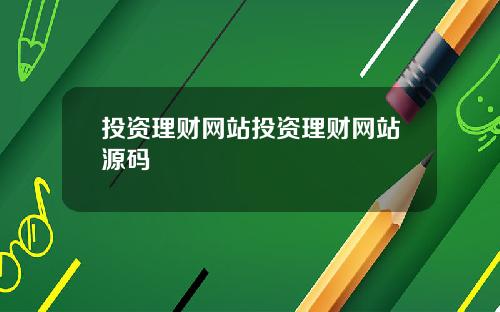 投资理财网站投资理财网站源码